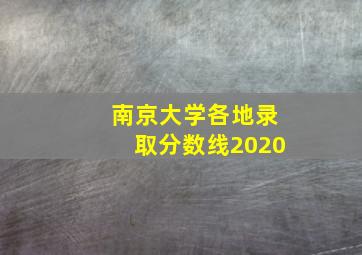 南京大学各地录取分数线2020